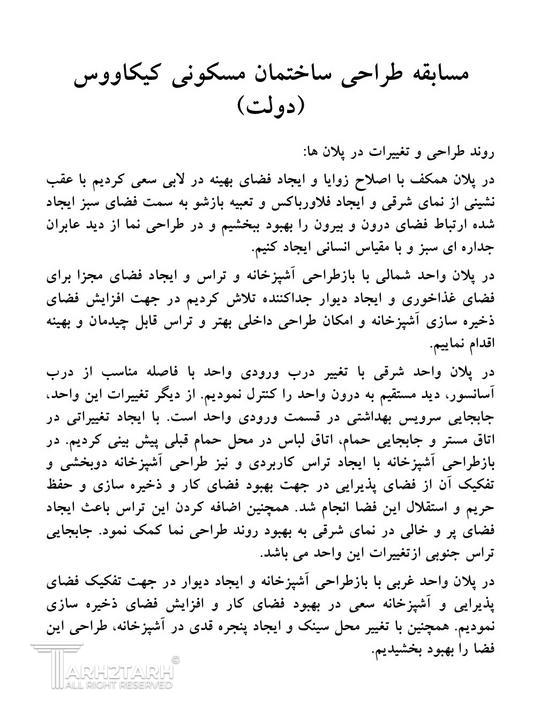 مسابقه طراحی ساختمان مسکونی کیکاووس (دولت)

روند طراحی و تغییرات در پلان ها:

در پلان همکف با اصلاح زوایا و ایجاد فضای بهینه در لابی سعی کردیم با عقب نشینی از نمای شرقی و ایجاد فلاورباکس و تعبیه بازشو به سمت فضای سبز ایجاد شده ارتباط فضای درون و بیرون را بهبود ببخشیم و در طراحی نما از دید عابران جداره ای سبز و با مقیاس انسانی ایجاد کنیم.

در پلان واحد شمالی با بازطراحی آشپزخانه و تراس و ایجاد فضای مجزا برای فضای غذاخوری و ایجاد دیوار جداکننده تلاش کردیم در جهت افزایش فضای ذخیره سازی آشپزخانه و امکان طراحی داخلی بهتر و تراس قابل چیدمان و بهینه اقدام نماییم.

در پلان واحد شرقی با تغییر درب ورودی واحد با فاصله مناسب از درب آسانسور، دید مستقیم به درون واحد را کنترل نمودیم. از دیگر تغییرات این واحد، جابجایی سرویس بهداشتی در قسمت ورودی واحد است. با ایجاد تغییراتی در اتاق مستر و جابجایی حمام، اتاق لباس در محل حمام قبلی پیش بینی کردیم. در بازطراحی آشپزخانه با ایجاد تراس کاربردی و نیز طراحی آشپزخانه دوبخشی و تفکیک آن از فضای پذیرایی در جهت بهبود فضای کار و ذخیره سازی و حفظ حریم و استقلال این فضا انجام شد. همچنین اضافه کردن این تراس باعث ایجاد فضای پر و خالی در نمای شرقی به بهبود روند طراحی نما کمک نمود. جابجایی تراس جنوبی ازتغییرات این واحد می باشد.

در پلان واحد غربی با بازطراحی آشپزخانه و ایجاد دیوار در جهت تفکیک فضای پذیرایی و آشپزخانه سعی در بهبود فضای کار و افزایش فضای ذخیره سازی نمودیم. همچنین با تغییر محل سینک و ایجاد پنجره قدی در آشپزخانه، طراحی این فضا را بهبود بخشیدیم.

TARHZTARH ©
ALL RIGHT RESERVED